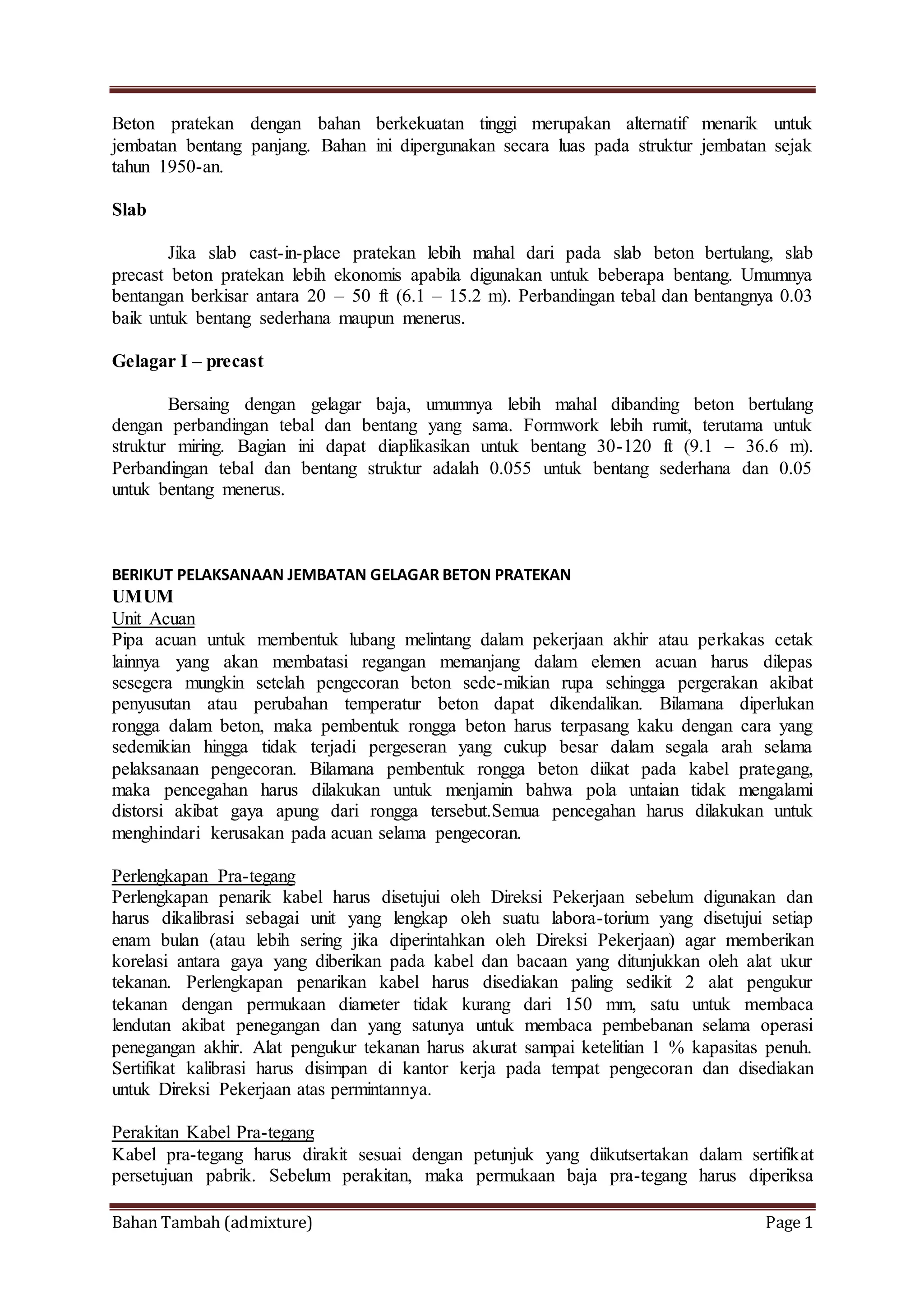 Beton pratekan dengan bahan berkekuatan tinggi merupakan alternatif menarik untuk jembatan bentang panjang. Bahan ini dipergunakan secara luas pada struktur jembatan sejak tahun 1950-an.

Slab

Jika slab cast-in-place pratekan lebih mahal dari pada slab beton bertulang, slab precast beton pratekan lebih ekonomis apabila digunakan untuk beberapa bentang. Umumnya bentangan berkisar antara 20 – 50 ft (6.1 – 15.2 m). Perbandingan tebal dan bentangnya 0.03 baik untuk bentang sederhana maupun menerus.

Gelagar I – precast

Bersaing dengan gelagar baja, umumnya lebih mahal dibanding beton bertulang dengan perbandingan tebal dan bentang yang sama. Formwork lebih rumit, terutama untuk struktur miring. Bagian ini dapat diaplikasikan untuk bentang 30-120 ft (9.1 – 36.6 m). Perbandingan tebal dan bentang struktur adalah 0.055 untuk bentang sederhana dan 0.05 untuk bentang menerus.

BERIKUT PELAKSANAAN JEMBATAN GELAGAR BETON PRATEKAN
UMUM
Unit Acuan
Pipa acuan untuk membentuk lubang melintang dalam pekerjaan akhir atau perkakas cetak lainnya yang akan membatasi regangan memanjang dalam elemen acuan harus dilepas sesegera mungkin setelah pengecoran beton sede-mikian rupa sehingga pergerakan akibat penyusutan atau perubahan temperatur beton dapat dikendalikan. Bilamana diperlukan rongga dalam beton, maka pembentuk rongga beton harus terpasang kaku dengan cara yang sedemikian hingga tidak terjadi pergeseran yang cukup besar dalam segala arah selama pelaksanaan pengecoran. Bilamana pembentuk rongga beton diikat pada kabel prategang, maka pencegahan harus dilakukan untuk menjamin bahwa pola untaian tidak mengalami distorsi akibat gaya apung dari rongga tersebut.Semua pencegahan harus dilakukan untuk menghindari kerusakan pada acuan selama pengecoran.

Perlengkapan Pra-tegang
Perlengkapan penarik kabel harus disetujui oleh Direksi Pekerjaan sebelum digunakan dan harus dikalibrasi sebagai unit yang lengkap oleh suatu labora-torium yang disetujui setiap enam bulan (atau lebih sering jika diperintahkan oleh Direksi Pekerjaan) agar memberikan korelasi antara gaya yang diberikan pada kabel dan bacaan yang ditunjukkan oleh alat ukur tekanan. Perlengkapan penarikan kabel harus disediakan paling sedikit 2 alat pengukur tekanan dengan permukaan diameter tidak kurang dari 150 mm, satu untuk membaca lendutan akibat penegangan dan yang satunya untuk membaca pembebanan selama operasi penegangan akhir. Alat pengukur tekanan harus akurat sampai ketelitian 1 % kapasitas penuh. Sertifikat kalibrasi harus disimpan di kantor kerja pada tempat pengecoran dan disediakan untuk Direksi Pekerjaan atas permintannya.

Perakitan Kabel Pra-tegang
Kabel pra-tegang harus dirakit sesuai dengan petunjuk yang diikutsertakan dalam sertifikat persetujuan pabrik. Sebelum perakitan, maka permukaan baja pra-tegang harus diperiksa

Bahan Tambah (admixture) Page 1